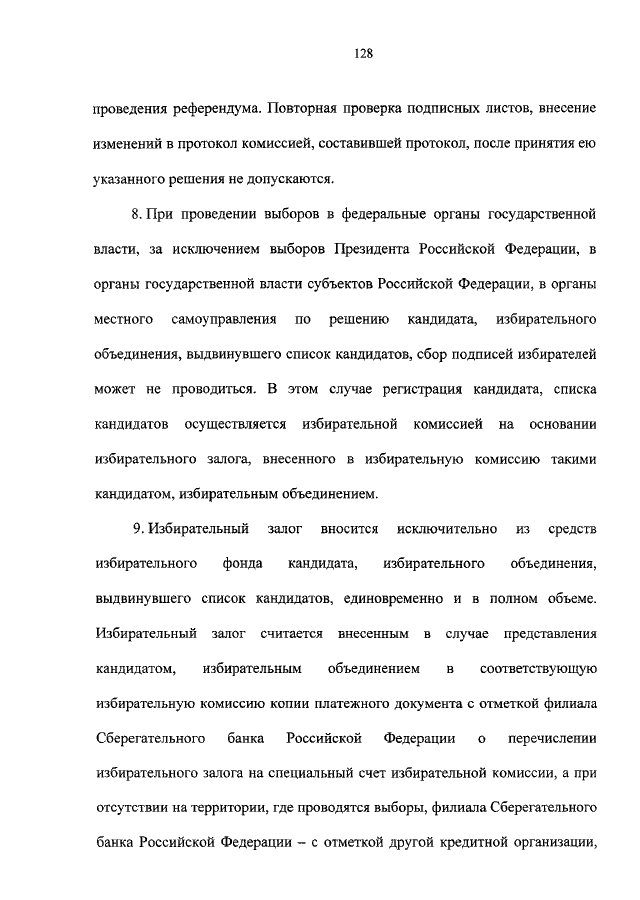 128

проведения референдума. Повторная проверка подписных листов, внесение изменений в протокол комиссией, составившей протокол, после принятия ею указанного решения не допускаются.

8. При проведении выборов в федеральные органы государственной власти, за исключением выборов Президента Российской Федерации, в органы государственной власти субъектов Российской Федерации, в органы местного самоуправления по решению кандидата, избирательного объединения, выдвинувшего список кандидатов, сбор подписей избирателей может не проводиться. В этом случае регистрация кандидата, списка кандидатов осуществляется избирательной комиссией на основании избирательного залога, внесенного в избирательную комиссию такими кандидатом, избирательным объединением.

9. Избирательный залог вносится исключительно из средств избирательного фонда кандидата, избирательного объединения, выдвинувшего список кандидатов, единовременно и в полном объеме. Избирательный залог считается внесенным в случае представления кандидатом, избирательным объединением в соответствующую избирательную комиссию копии платежного документа с отметкой филиала Сберегательного банка Российской Федерации о перечислении избирательного залога на специальный счет избирательной комиссии, а при отсутствии на территории, где проводятся выборы, филиала Сберегательного банка Российской Федерации – с отметкой другой кредитной организации,